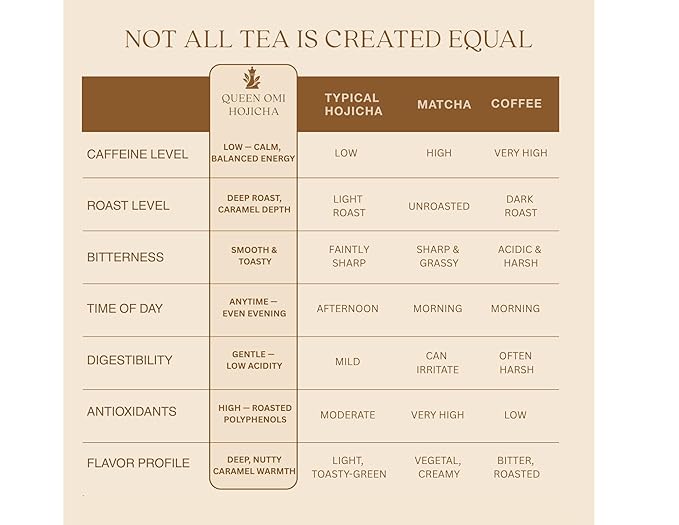 NOT ALL TEA IS CREATED EQUAL

| | QUEEN OMI HOJICHA | TYPICAL HOJICHA | MATCHA | COFFEE |
|---|---|---|---|---|
| CAFFEINE LEVEL | LOW — CALM, BALANCED ENERGY | LOW | HIGH | VERY HIGH |
| ROAST LEVEL | DEEP ROAST, CARAMEL DEPTH | LIGHT ROAST | UNROASTED | DARK ROAST |
| BITTERNESS | SMOOTH & TOASTY | FAINTLY SHARP | SHARP & GRASSY | ACIDIC & HARSH |
| TIME OF DAY | ANYTIME — EVEN EVENING | AFTERNOON | MORNING | MORNING |
| DIGESTIBILITY | GENTLE — LOW ACIDITY | MILD | CAN IRRITATE | OFTEN HARSH |
| ANTIOXIDANTS | HIGH — ROASTED POLYPHENOLS | MODERATE | VERY HIGH | LOW |
| FLAVOR PROFILE | DEEP, NUTTY CARAMEL WARMTH | LIGHT, TOASTY-GREEN | VEGETAL, CREAMY | BITTER, ROASTED |